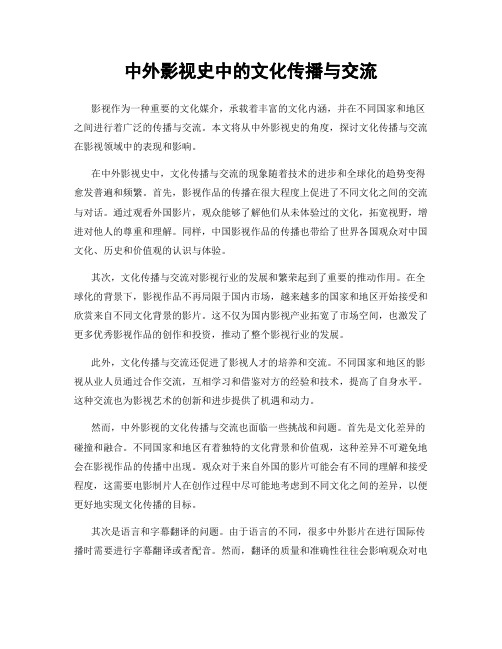 中外影视史中的文化传播与交流

影视作为一种重要的文化媒介，承载着丰富的文化内涵，并在不同国家和地区之间进行着广泛的传播与交流。本文将从中外影视史的角度，探讨文化传播与交流在影视领域中的表现和影响。

在中外影视史中，文化传播与交流的现象随着技术的进步和全球化的趋势变得愈发普遍和频繁。首先，影视作品的传播在很大程度上促进了不同文化之间的交流与对话。通过观看外国影片，观众能够了解他们从未体验过的文化，拓宽视野，增进对他人的尊重和理解。同样，中国影视作品的传播也带给了世界各国观众对中国文化、历史和价值观的认识与体验。

其次，文化传播与交流对影视行业的发展和繁荣起到了重要的推动作用。在全球化的背景下，影视作品不再局限于国内市场，越来越多的国家和地区开始接受和欣赏来自不同文化背景的影片。这不仅为国内影视产业拓宽了市场空间，也激发了更多优秀影视作品的创作和投资，推动了整个影视行业的发展。

此外，文化传播与交流还促进了影视人才的培养和交流。不同国家和地区的影视从业人员通过合作交流，互相学习和借鉴对方的经验和技术，提高了自身水平。这种交流也为影视艺术的创新和进步提供了机遇和动力。

然而，中外影视的文化传播与交流也面临一些挑战和问题。首先是文化差异的碰撞和融合。不同国家和地区有着独特的文化背景和价值观，这种差异不可避免地会在影视作品的传播中出现。观众对于来自外国的影片可能会有不同的理解和接受程度，这需要电影制片人在创作过程中尽可能地考虑到不同文化之间的差异，以便更好地实现文化传播的目标。

其次是语言和字幕翻译的问题。由于语言的不同，很多中外影片在进行国际传播时需要进行字幕翻译或者配音。然而，翻译的质量和准确性往往会影响观众对电